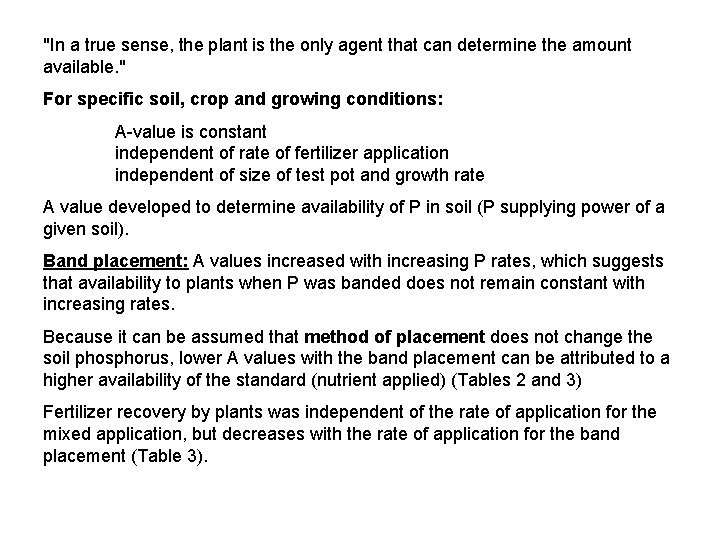 "In a true sense, the plant is the only agent that can determine the amount available."

For specific soil, crop and growing conditions:

A-value is constant
independent of rate of fertilizer application
independent of size of test pot and growth rate

A value developed to determine availability of P in soil (P supplying power of a given soil).

Band placement: A values increased with increasing P rates, which suggests that availability to plants when P was banded does not remain constant with increasing rates.

Because it can be assumed that method of placement does not change the soil phosphorus, lower A values with the band placement can be attributed to a higher availability of the standard (nutrient applied) (Tables 2 and 3)

Fertilizer recovery by plants was independent of the rate of application for the mixed application, but decreases with the rate of application for the band placement (Table 3).